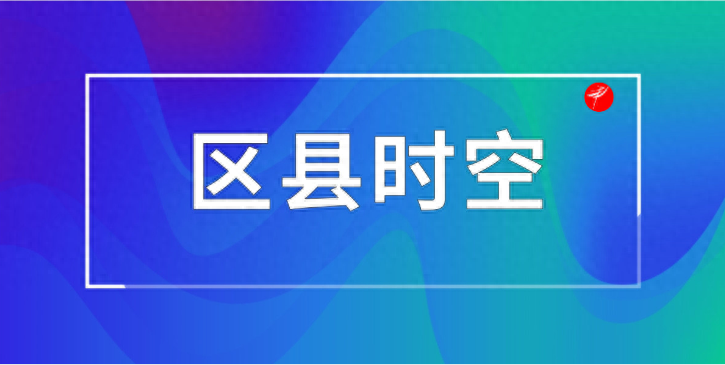 区县时空